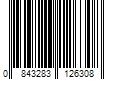 0 843283 126308